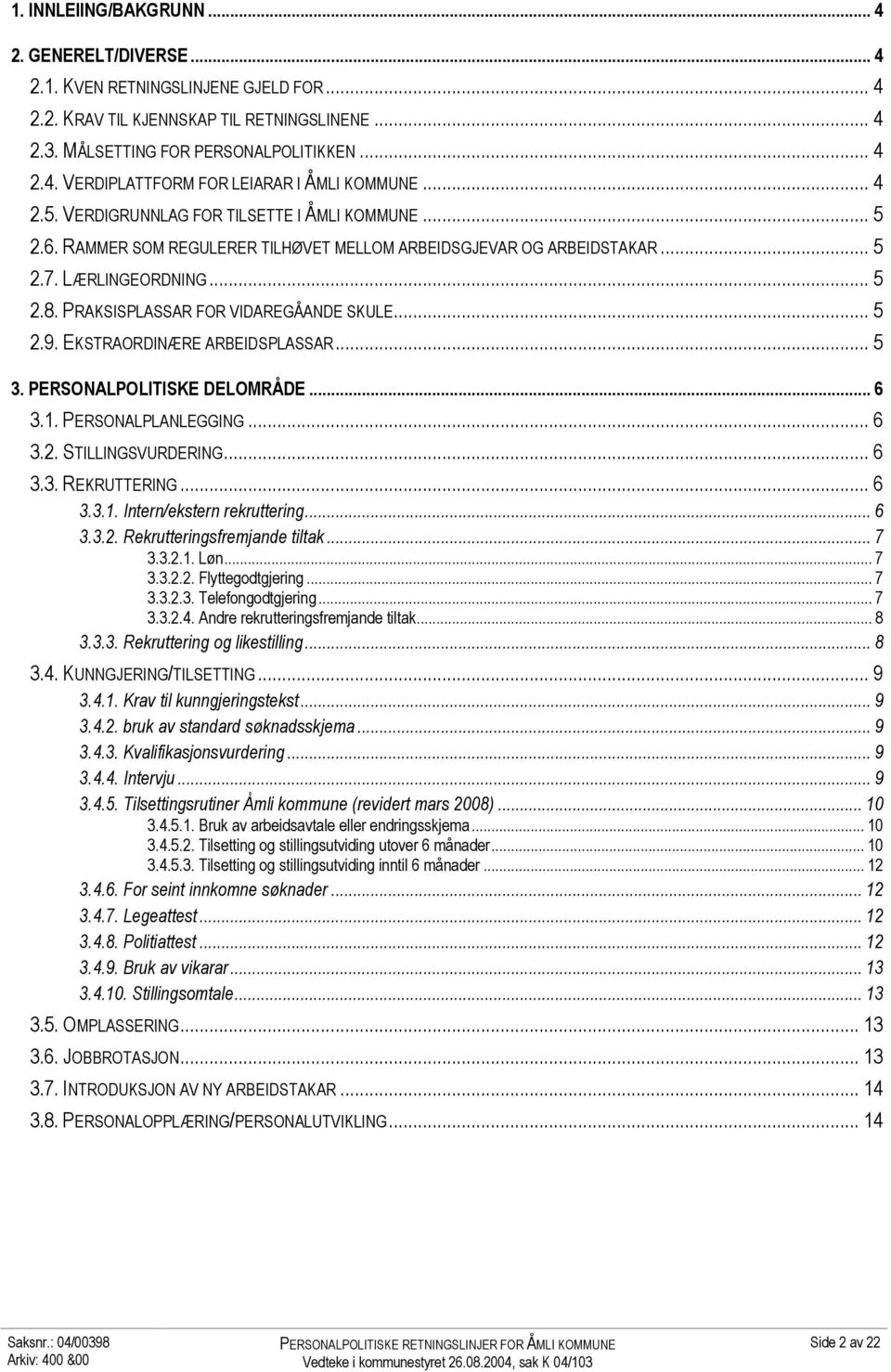 1. INNLEIING/BAKGRUNN ... 4

2. GENERELT/DIVERSE ... 4
2.1. KVEN RETNINGSLINJENE GJELD FOR ... 4
2.2. KRAV TIL KJENNSKAP TIL RETNINGSLINENE ... 4
2.3. MÅLSETTING FOR PERSONALPOLITIKKEN ... 4
2.4. VERDIPLATTFORM FOR LEIARAR I ÅMLI KOMMUNE ... 4
2.5. VERDIGRUNNLAG FOR TILSETTE I ÅMLI KOMMUNE ... 5
2.6. RAMMER SOM REGULERER TILHØVET MELLOM ARBEIDSGJEVAR OG ARBEIDSTAKAR ... 5
2.7. LÆRLINGEORDNING ... 5
2.8. PRAKSISPLASSAR FOR VIDAREGÅANDE SKULE ... 5
2.9. EKSTRAORDINÆRE ARBEIDSPLASSAR ... 5

3. PERSONALPOLITISKE DELOMRÅDE ... 6
3.1. PERSONALPLANLEGGING ... 6
3.2. STILLINGSVURDERING ... 6
3.3. REKRUTTERING ... 6
3.3.1. Intern/ekstern rekruttering ... 6
3.3.2. Rekrutteringsfremjande tiltak ... 7
3.3.2.1. Løn ... 7
3.3.2.2. Flyttegodtgjering ... 7
3.3.2.3. Telefongodtgjering ... 7
3.3.2.4. Andre rekrutteringsfremjande tiltak ... 8
3.3.3. Rekruttering og likestilling ... 8
3.4. KUNNGJERING/TILSETTING ... 9
3.4.1. Krav til kunngjeringstekst ... 9
3.4.2. bruk av standard søknadsskjema ... 9
3.4.3. Kvalifikasjonsvurdering ... 9
3.4.4. Intervju ... 9
3.4.5. Tilsettingsrutiner Åmli kommune (revidert mars 2008) ... 10
3.4.5.1. Bruk av arbeidsavtale eller endringsskjema ... 10
3.4.5.2. Tilsetting og stillingsutviding utover 6 månader ... 10
3.4.5.3. Tilsetting og stillingsutviding inntil 6 månader ... 12
3.4.6. For seint innkomne søknader ... 12
3.4.7. Legeattest ... 12
3.4.8. Politiattest ... 12
3.4.9. Bruk av vikarar ... 13
3.4.10. Stillingsomtale ... 13
3.5. OMPLASSERING ... 13
3.6. JOBBROTASJON ... 13
3.7. INTRODUKSJON AV NY ARBEIDSTAKAR ... 14
3.8. PERSONALOPPLÆRING/PERSONALUTVIKLING ... 14

Saksnr.: 04/00398
Arkiv: 400 &00
PERSONALPOLITISKE RETNINGSLINJER FOR ÅMLI KOMMUNE
Vedteke i kommunestyret 26.08.2004, sak K 04/103
Side 2 av 22